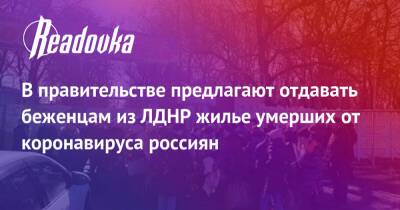 Readovka

В правительстве предлагают отдавать беженцам из ЛДНР жилье умерших от коронавируса россиян